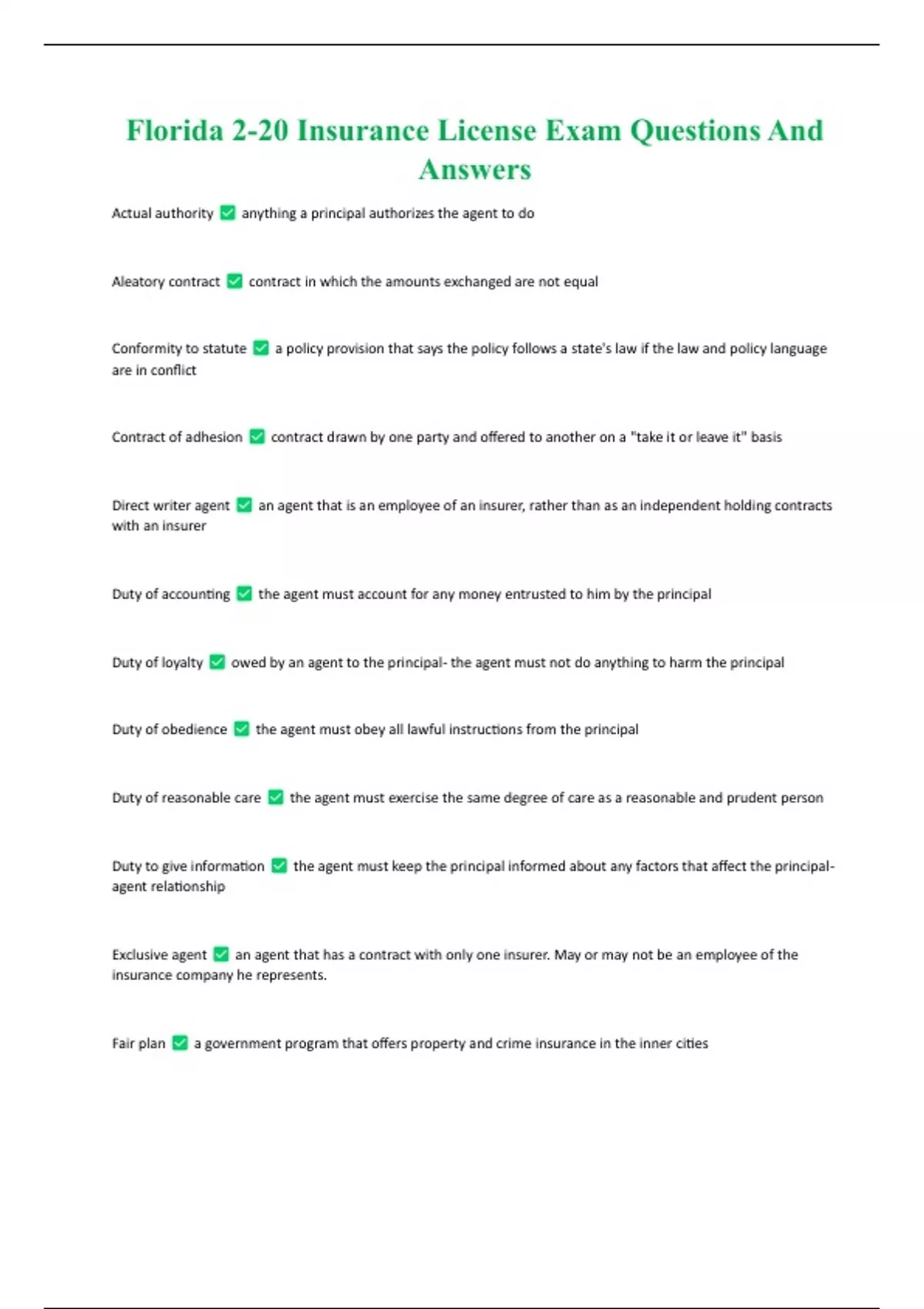 Florida 2-20 Insurance License Exam Questions And Answers

Actual authority ✅ anything a principal authorizes the agent to do

Aleatory contract ✅ contract in which the amounts exchanged are not equal

Conformity to statute ✅ a policy provision that says the policy follows a state's law if the law and policy language are in conflict

Contract of adhesion ✅ contract drawn by one party and offered to another on a "take it or leave it" basis

Direct writer agent ✅ an agent that is an employee of an insurer, rather than as an independent holding contracts with an insurer

Duty of accounting ✅ the agent must account for any money entrusted to him by the principal

Duty of loyalty ✅ owed by an agent to the principal- the agent must not do anything to harm the principal

Duty of obedience ✅ the agent must obey all lawful instructions from the principal

Duty of reasonable care ✅ the agent must exercise the same degree of care as a reasonable and prudent person

Duty to give information ✅ the agent must keep the principal informed about any factors that affect the principal-agent relationship

Exclusive agent ✅ an agent that has a contract with only one insurer. May or may not be an employee of the insurance company he represents.

Fair plan ✅ a government program that offers property and crime insurance in the inner cities